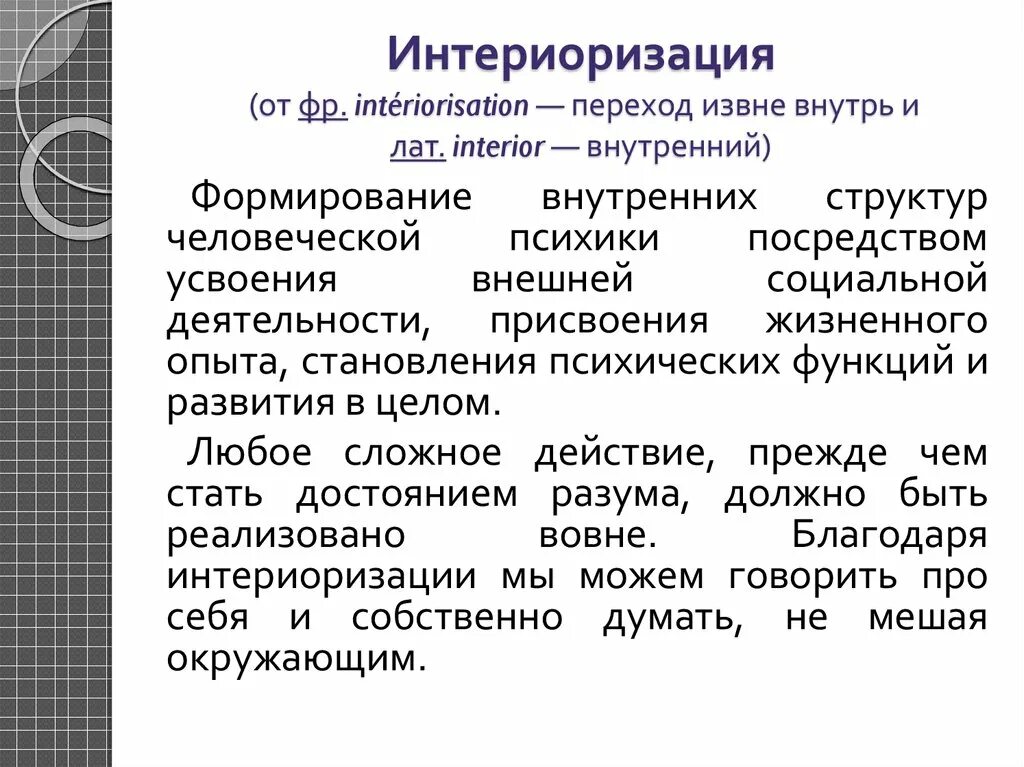 Интериоризация

(от фр. intériorisation — переход извне внутрь и лат. interior — внутренний)

Формирование внутренних структур человеческой психики посредством усвоения внешней социальной деятельности, присвоения жизненного опыта, становления психических функций и развития в целом.

Любое сложное действие, прежде чем стать достоянием разума, должно быть реализовано вовне. Благодаря интериоризации мы можем говорить про себя и собственно думать, не мешая окружающим.